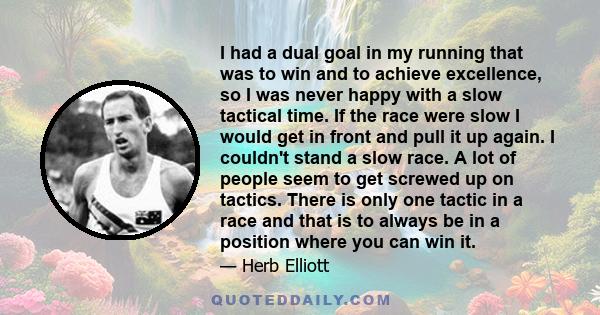 I had a dual goal in my running that was to win and to achieve excellence, so I was never happy with a slow tactical time. If the race were slow I would get in front and pull it up again. I couldn't stand a slow race. A lot of people seem to get screwed up on tactics. There is only one tactic in a race and that is to always be in a position where you can win it.

— Herb Elliott

QUOTEDDAILY.COM